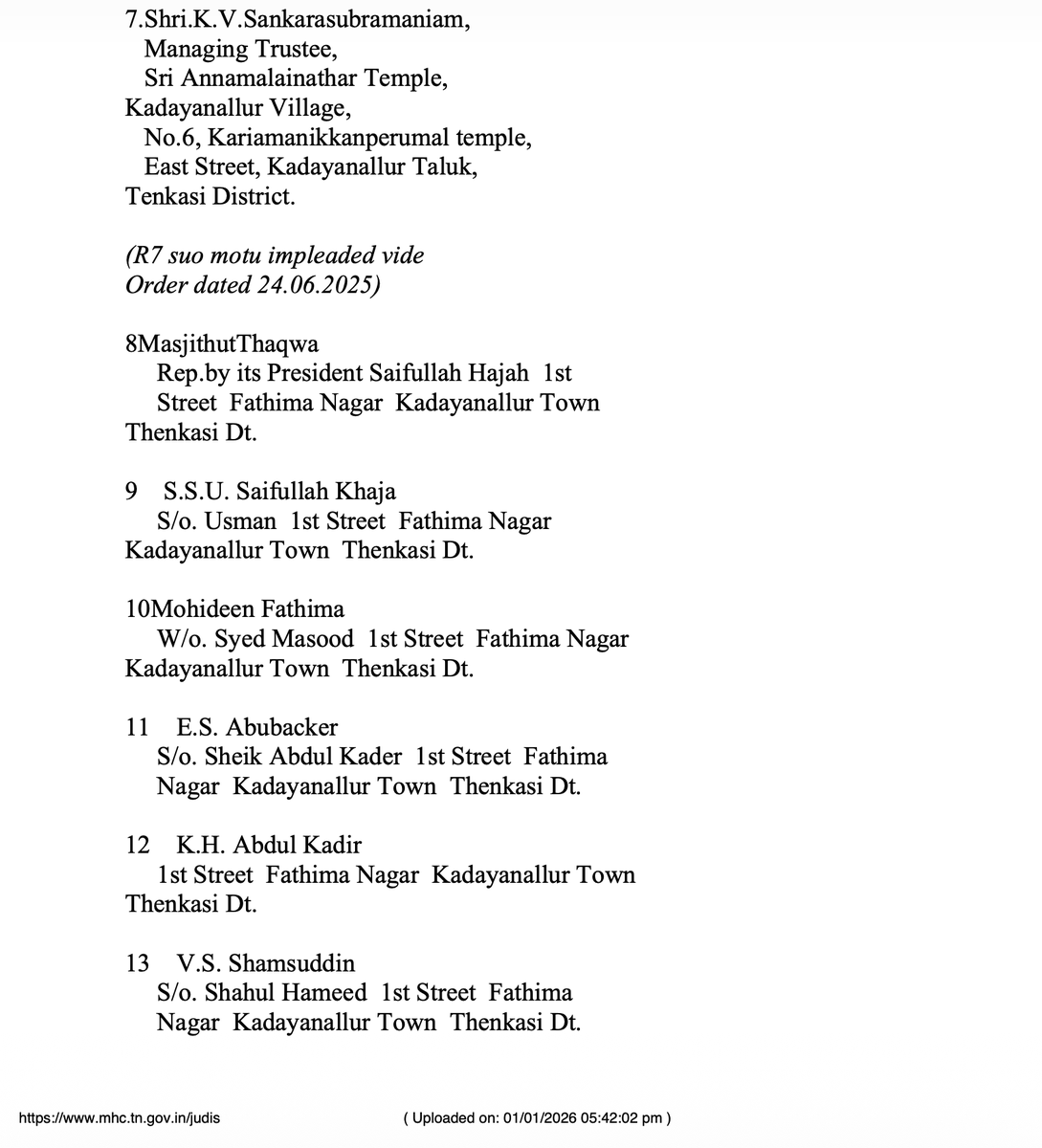 7.Shri.K.V.Sankarasubramaniam,
Managing Trustee,
Sri Annamalainathar Temple,
Kadayanallur Village,
No.6, Kariamanikkanperumal temple,
East Street, Kadayanallur Taluk,
Tenkasi District.

(R7 suo motu impleaded vide
Order dated 24.06.2025)

8MasjithutThaqwa
Rep.by its President Saifullah Hajah 1st Street Fathima Nagar Kadayanallur Town Thenkasi Dt.

9 S.S.U. Saifullah Khaja
S/o. Usman 1st Street Fathima Nagar Kadayanallur Town Thenkasi Dt.

10Mohideen Fathima
W/o. Syed Masood 1st Street Fathima Nagar Kadayanallur Town Thenkasi Dt.

11 E.S. Abubacker
S/o. Sheik Abdul Kader 1st Street Fathima Nagar Kadayanallur Town Thenkasi Dt.

12 K.H. Abdul Kadir
1st Street Fathima Nagar Kadayanallur Town Thenkasi Dt.

13 V.S. Shamsuddin
S/o. Shahul Hameed 1st Street Fathima Nagar Kadayanallur Town Thenkasi Dt.

https://www.mhc.tn.gov.in/judis ( Uploaded on: 01/01/2026 05:42:02 pm )